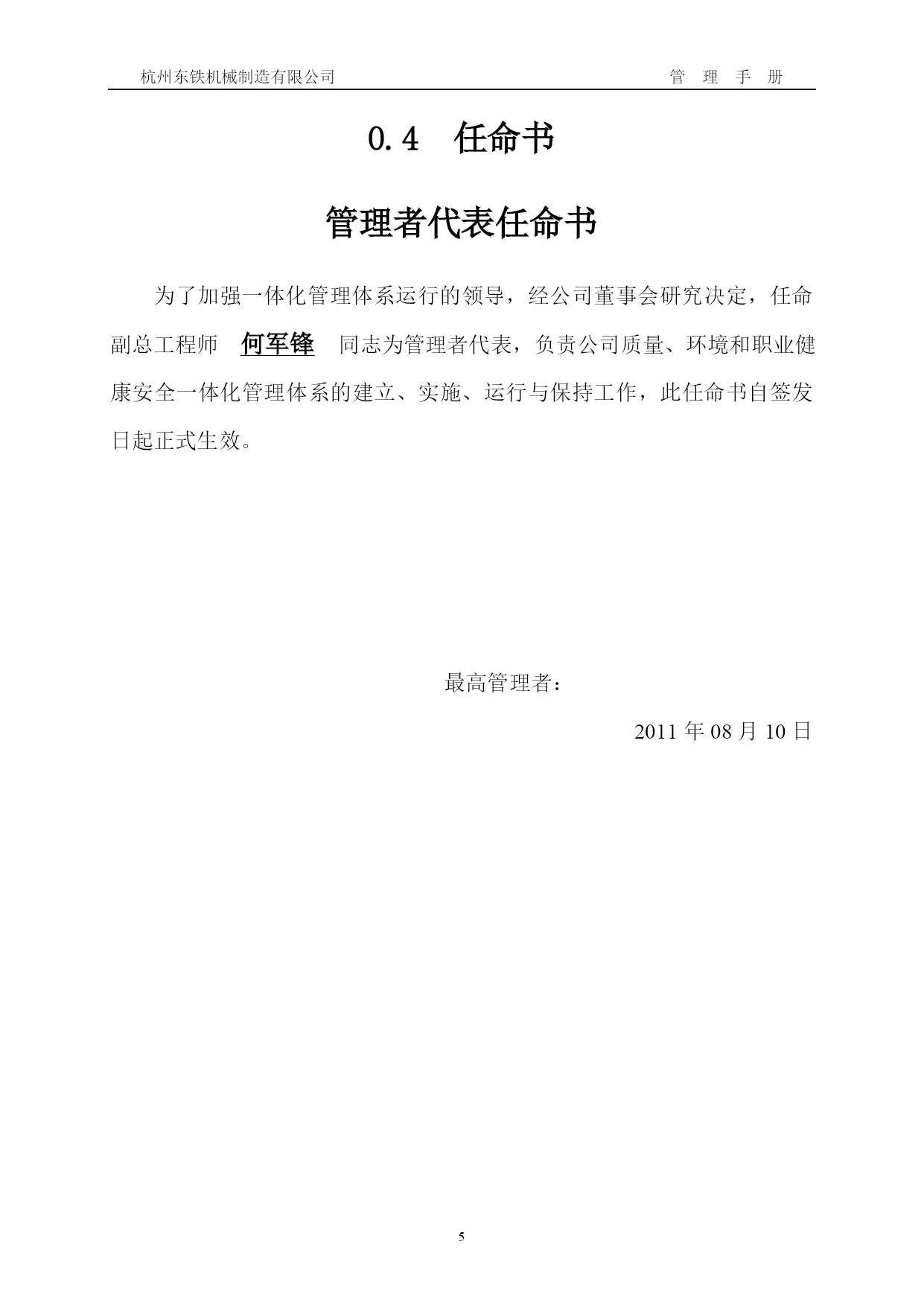 杭州东铁机械制造有限公司　　　　管 理 手 册

0.4　任命书

管理者代表任命书

为了加强一体化管理体系运行的领导，经公司董事会研究决定，任命副总工程师　何军锋　同志为管理者代表，负责公司质量、环境和职业健康安全一体化管理体系的建立、实施、运行与保持工作，此任命书自签发日起正式生效。

最高管理者：

2011 年 08 月 10 日

5